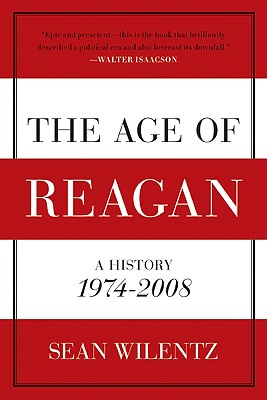 "Epic and prescient—this is the book that brilliantly described a political era and also forecast its downfall."
—WALTER ISAACSON

THE AGE OF
REAGAN

A HISTORY
1974-2008

SEAN WILENTZ